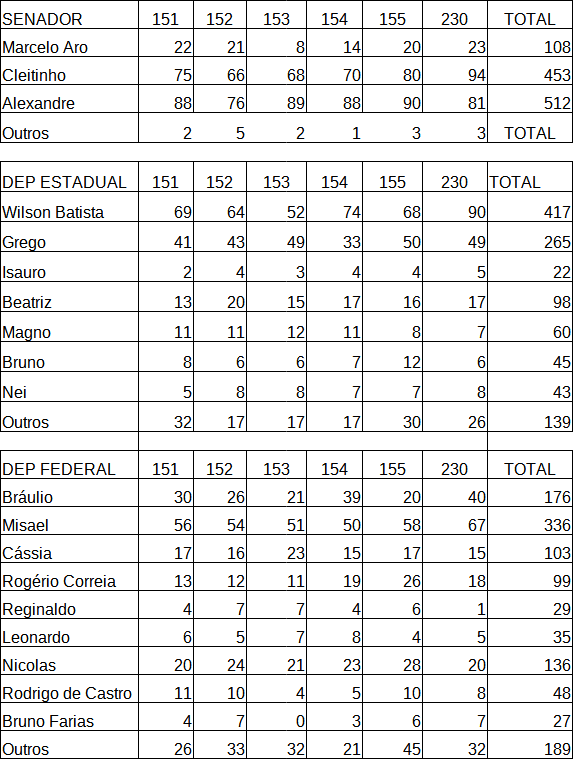 | SENADOR | 151 | 152 | 153 | 154 | 155 | 230 | TOTAL |
|---|---|---|---|---|---|---|---|
| Marcelo Aro | 22 | 21 | 8 | 14 | 20 | 23 | 108 |
| Cleitinho | 75 | 66 | 68 | 70 | 80 | 94 | 453 |
| Alexandre | 88 | 76 | 89 | 88 | 90 | 81 | 512 |
| Outros | 2 | 5 | 2 | 1 | 3 | 3 | TOTAL |

| DEP ESTADUAL | 151 | 152 | 153 | 154 | 155 | 230 | TOTAL |
|---|---|---|---|---|---|---|---|
| Wilson Batista | 69 | 64 | 52 | 74 | 68 | 90 | 417 |
| Grego | 41 | 43 | 49 | 33 | 50 | 49 | 265 |
| Isauro | 2 | 4 | 3 | 4 | 4 | 5 | 22 |
| Beatriz | 13 | 20 | 15 | 17 | 16 | 17 | 98 |
| Magno | 11 | 11 | 12 | 11 | 8 | 7 | 60 |
| Bruno | 8 | 6 | 6 | 7 | 12 | 6 | 45 |
| Nei | 5 | 8 | 8 | 7 | 7 | 8 | 43 |
| Outros | 32 | 17 | 17 | 17 | 30 | 26 | 139 |

| DEP FEDERAL | 151 | 152 | 153 | 154 | 155 | 230 | TOTAL |
|---|---|---|---|---|---|---|---|
| Bráulio | 30 | 26 | 21 | 39 | 20 | 40 | 176 |
| Misael | 56 | 54 | 51 | 50 | 58 | 67 | 336 |
| Cássia | 17 | 16 | 23 | 15 | 17 | 15 | 103 |
| Rogério Correia | 13 | 12 | 11 | 19 | 26 | 18 | 99 |
| Reginaldo | 4 | 7 | 7 | 4 | 6 | 1 | 29 |
| Leonardo | 6 | 5 | 7 | 8 | 4 | 5 | 35 |
| Nicolas | 20 | 24 | 21 | 23 | 28 | 20 | 136 |
| Rodrigo de Castro | 11 | 10 | 4 | 5 | 10 | 8 | 48 |
| Bruno Farias | 4 | 7 | 0 | 3 | 6 | 7 | 27 |
| Outros | 26 | 33 | 32 | 21 | 45 | 32 | 189 |